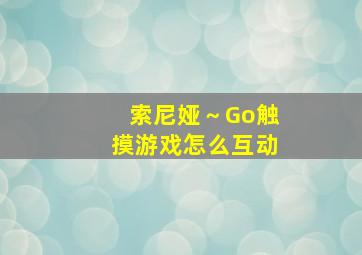 索尼娅～Go触摸游戏怎么互动